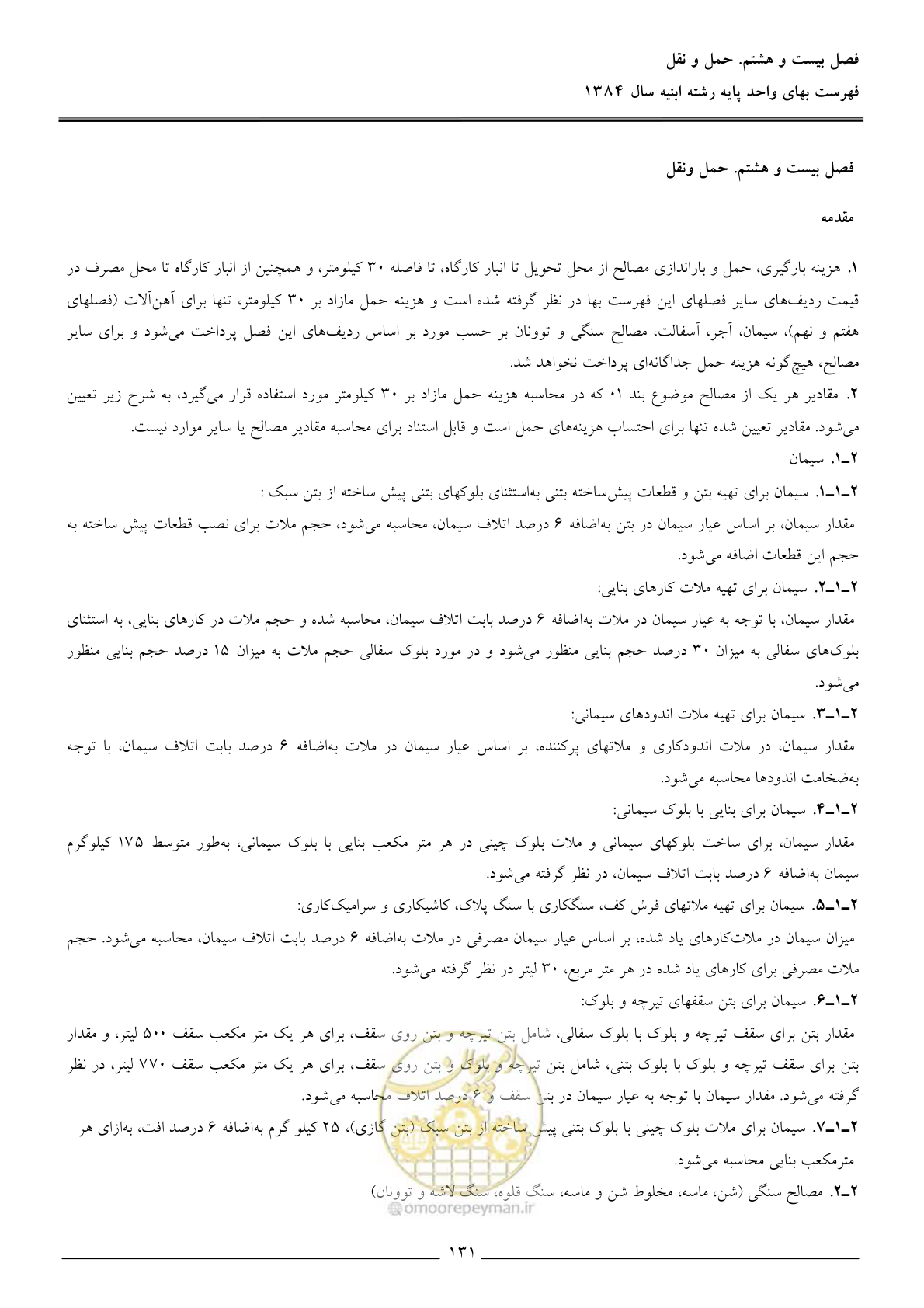 فصل بیست و هشتم. حمل و نقل
فهرست بهای واحد پایه رشته ابنیه سال ۱۳۸۴

فصل بیست و هشتم. حمل ونقل

مقدمه

۱. هزینه بارگیری، حمل و باراندازی مصالح از محل تحویل تا انبار کارگاه، تا فاصله ۳۰ کیلومتر، و همچنین از انبار کارگاه تا محل مصرف در قیمت ردیف‌های سایر فصلهای این فهرست بها در نظر گرفته شده است و هزینه حمل مازاد بر ۳۰ کیلومتر، تنها برای آهن‌آلات (فصلهای هفتم و نهم)، سیمان، آجر، آسفالت، مصالح سنگی و توونان بر حسب مورد بر اساس ردیف‌های این فصل پرداخت می‌شود و برای سایر مصالح، هیچ‌گونه هزینه حمل جداگانه‌ای پرداخت نخواهد شد.
۲. مقادیر هر یک از مصالح موضوع بند ۰۱ که در محاسبه هزینه حمل مازاد بر ۳۰ کیلومتر مورد استفاده قرار می‌گیرد، به شرح زیر تعیین می‌شود. مقادیر تعیین شده تنها برای احتساب هزینه‌های حمل است و قابل استناد برای محاسبه مقادیر مصالح یا سایر موارد نیست.
۲ـ۱. سیمان
۲ـ۱ـ۱. سیمان برای تهیه بتن و قطعات پیش‌ساخته بتنی به‌استثنای بلوکهای بتنی پیش ساخته از بتن سبک :
مقدار سیمان، بر اساس عیار سیمان در بتن به‌اضافه ۶ درصد اتلاف سیمان، محاسبه می‌شود، حجم ملات برای نصب قطعات پیش ساخته به حجم این قطعات اضافه می‌شود.
۲ـ۱ـ۲. سیمان برای تهیه ملات کارهای بنایی:
مقدار سیمان، با توجه به عیار سیمان در ملات به‌اضافه ۶ درصد بابت اتلاف سیمان، محاسبه شده و حجم ملات در کارهای بنایی، به استثنای بلوک‌های سفالی به میزان ۳۰ درصد حجم بنایی منظور می‌شود و در مورد بلوک سفالی حجم ملات به میزان ۱۵ درصد حجم بنایی منظور می‌شود.
۲ـ۱ـ۳. سیمان برای تهیه ملات اندودهای سیمانی:
مقدار سیمان، در ملات اندودکاری و ملاتهای پرکننده، بر اساس عیار سیمان در ملات به‌اضافه ۶ درصد بابت اتلاف سیمان، با توجه به‌ضخامت اندودها محاسبه می‌شود.
۲ـ۱ـ۴. سیمان برای بنایی با بلوک سیمانی:
مقدار سیمان، برای ساخت بلوکهای سیمانی و ملات بلوک چینی در هر متر مکعب بنایی با بلوک سیمانی، به‌طور متوسط ۱۷۵ کیلوگرم سیمان به‌اضافه ۶ درصد بابت اتلاف سیمان، در نظر گرفته می‌شود.
۲ـ۱ـ۵. سیمان برای تهیه ملاتهای فرش کف، سنگکاری با سنگ پلاک، کاشیکاری و سرامیک‌کاری:
میزان سیمان در ملات‌کارهای یاد شده، بر اساس عیار سیمان مصرفی در ملات به‌اضافه ۶ درصد بابت اتلاف سیمان، محاسبه می‌شود. حجم ملات مصرفی برای کارهای یاد شده در هر متر مربع، ۳۰ لیتر در نظر گرفته می‌شود.
۲ـ۱ـ۶. سیمان برای بتن سقفهای تیرچه و بلوک:
مقدار بتن برای سقف تیرچه و بلوک با بلوک سفالی، شامل بتن تیرچه و بتن روی سقف، برای هر یک متر مکعب سقف ۵۰۰ لیتر، و مقدار بتن برای سقف تیرچه و بلوک با بلوک بتنی، شامل بتن تیرچه و بلوک و بتن روی سقف، برای هر یک متر مکعب سقف ۷۷۰ لیتر، در نظر گرفته می‌شود. مقدار سیمان با توجه به عیار سیمان در بتن سقف و ۶ درصد اتلاف محاسبه می‌شود.
۲ـ۱ـ۷. سیمان برای ملات بلوک چینی با بلوک بتنی پیش ساخته از بتن سبک (بتن گازی)، ۲۵ کیلو گرم به‌اضافه ۶ درصد افت، به‌ازای هر مترمکعب بنایی محاسبه می‌شود.
۲ـ۲. مصالح سنگی (شن، ماسه، مخلوط شن و ماسه، سنگ قلوه، سنگ لاشه و توونان)

۱۳۱

omoorepeyman.ir